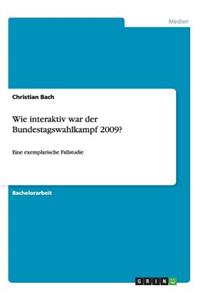 Medien

Christian Bach

Wie interaktiv war der Bundestagswahlkampf 2009?

Eine exemplarische Fallstudie

Bachelorarbeit

GRIN